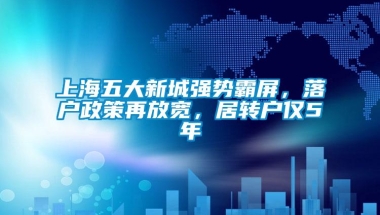 上海五大新城强势霸屏，落户政策再放宽，居转户仅5年